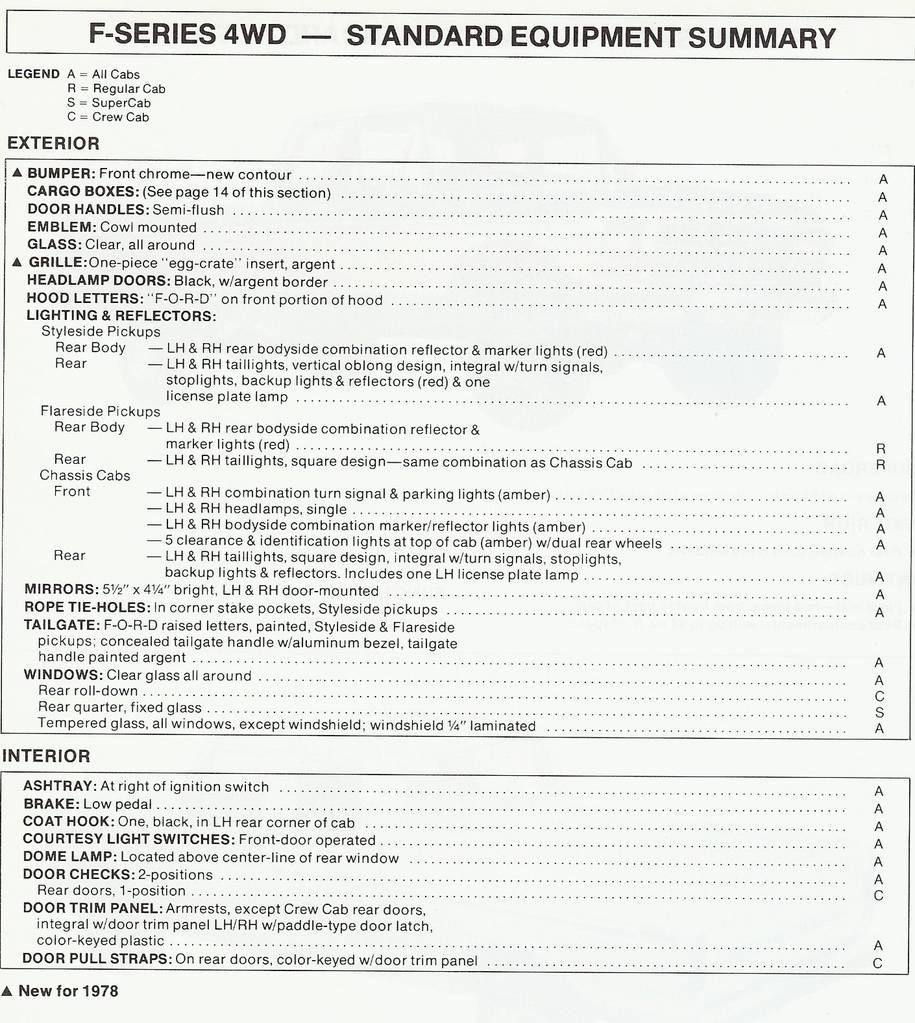 F-SERIES 4WD — STANDARD EQUIPMENT SUMMARY

LEGEND A = All Cabs
R = Regular Cab
S = SuperCab
C = Crew Cab

EXTERIOR

▲ BUMPER: Front chrome—new contour ........ A
CARGO BOXES: (See page 14 of this section) ........ A
DOOR HANDLES: Semi-flush ........ A
EMBLEM: Cowl mounted ........ A
GLASS: Clear, all around ........ A
▲ GRILLE: One-piece "egg-crate" insert, argent ........ A
HEADLAMP DOORS: Black, w/argent border ........ A
HOOD LETTERS: "F-O-R-D" on front portion of hood ........ A
LIGHTING & REFLECTORS:
Styleside Pickups
Rear Body — LH & RH rear bodyside combination reflector & marker lights (red) ........ A
Rear — LH & RH taillights, vertical oblong design, integral w/turn signals, stoplights, backup lights & reflectors (red) & one license plate lamp ........ A
Flareside Pickups
Rear Body — LH & RH rear bodyside combination reflector & marker lights (red) ........ R
Rear — LH & RH taillights, square design—same combination as Chassis Cab ........ R
Chassis Cabs
Front — LH & RH combination turn signal & parking lights (amber) ........ A
— LH & RH headlamps, single ........ A
— LH & RH bodyside combination marker/reflector lights (amber) ........ A
— 5 clearance & identification lights at top of cab (amber) w/dual rear wheels ........ A
Rear — LH & RH taillights, square design, integral w/turn signals, stoplights, backup lights & reflectors. Includes one LH license plate lamp ........ A
MIRRORS: 5½" x 4¼" bright, LH & RH door-mounted ........ A
ROPE TIE-HOLES: In corner stake pockets, Styleside pickups ........ A
TAILGATE: F-O-R-D raised letters, painted, Styleside & Flareside pickups; concealed tailgate handle w/aluminum bezel, tailgate handle painted argent ........ A
WINDOWS: Clear glass all around ........ A
Rear roll-down ........ C
Rear quarter, fixed glass ........ S
Tempered glass, all windows, except windshield; windshield ¼" laminated ........ A

INTERIOR

ASHTRAY: At right of ignition switch ........ A
BRAKE: Low pedal ........ A
COAT HOOK: One, black, in LH rear corner of cab ........ A
COURTESY LIGHT SWITCHES: Front-door operated ........ A
DOME LAMP: Located above center-line of rear window ........ A
DOOR CHECKS: 2-positions ........ A
Rear doors, 1-position ........ C
DOOR TRIM PANEL: Armrests, except Crew Cab rear doors, integral w/door trim panel LH/RH w/paddle-type door latch, color-keyed plastic ........ A
DOOR PULL STRAPS: On rear doors, color-keyed w/door trim panel ........ C

▲ New for 1978